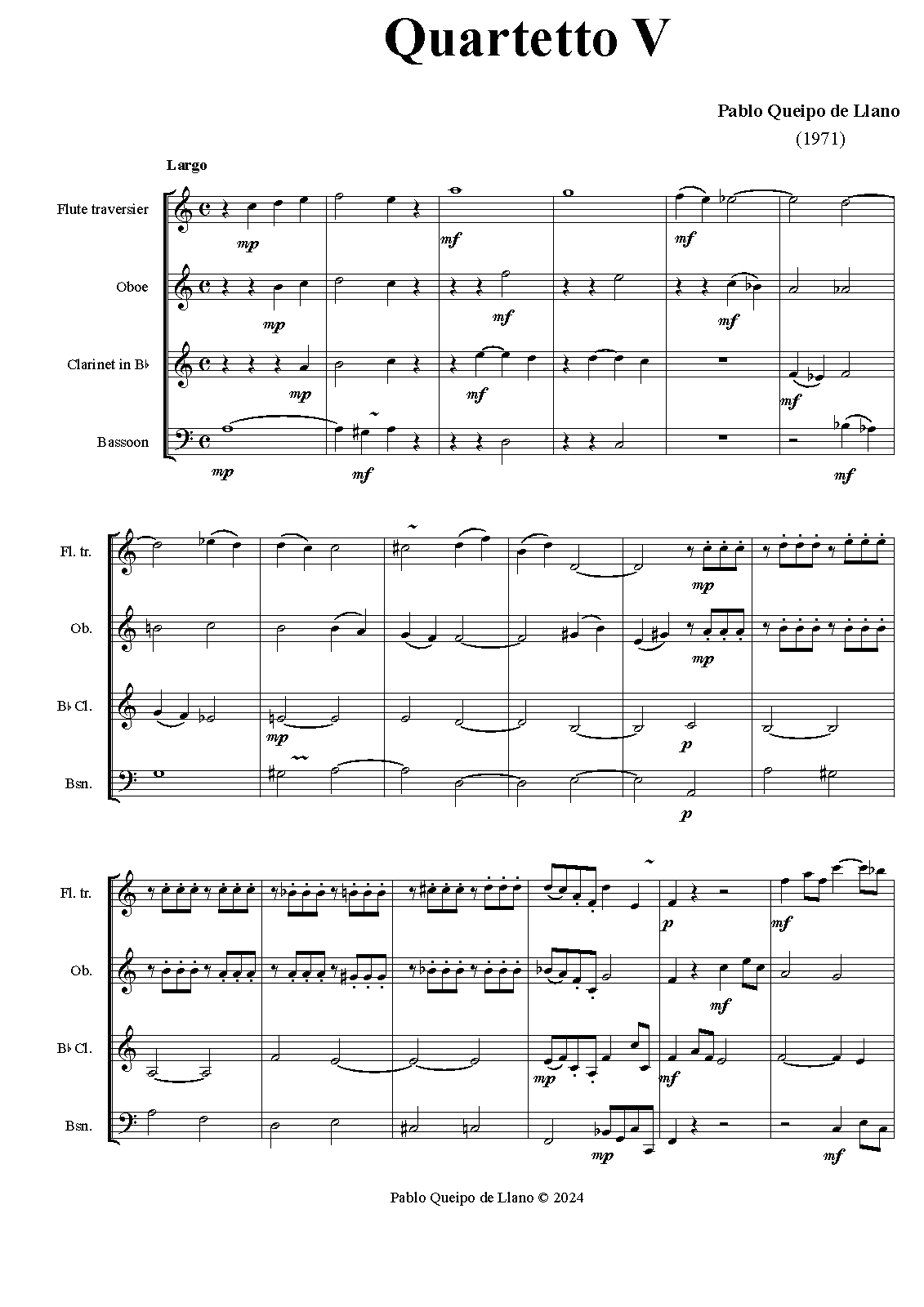 Quartetto V

Pablo Queipo de Llano
(1971)

Largo

Flute traversier

mp

mf

mf

Oboe

mp

mf

mf

Clarinet in B♭

mp

mf

mf

Bassoon

mp

mf

mf

Fl. tr.

mp

Ob.

mp

B♭ Cl.

mp

p

Bsn.

p

Fl. tr.

p

mf

Ob.

mf

B♭ Cl.

mp

mf

Bsn.

mp

mf

Pablo Queipo de Llano © 2024